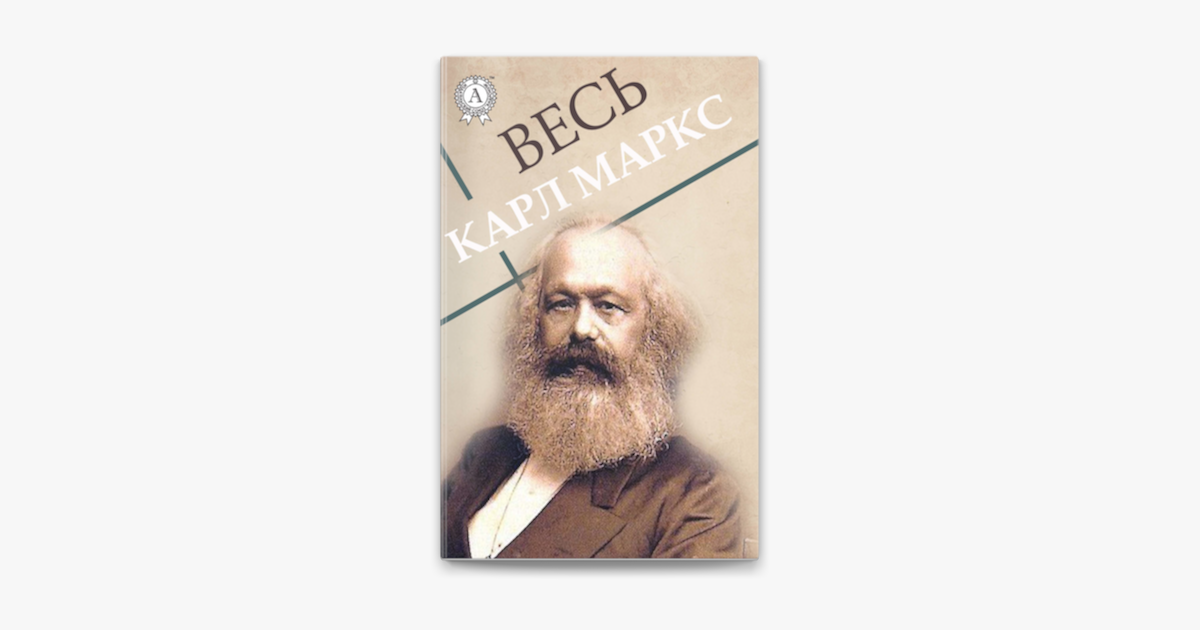 A

ВЕСЬ

КАРЛ МАРКС